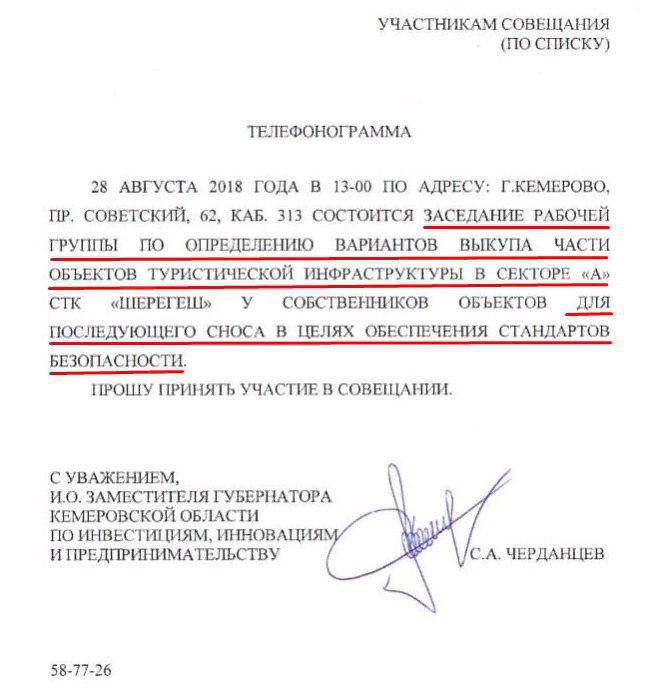 УЧАСТНИКАМ СОВЕЩАНИЯ
(ПО СПИСКУ)

ТЕЛЕФОНОГРАММА

28 АВГУСТА 2018 ГОДА В 13-00 ПО АДРЕСУ: Г.КЕМЕРОВО, ПР. СОВЕТСКИЙ, 62, КАБ. 313 СОСТОИТСЯ ЗАСЕДАНИЕ РАБОЧЕЙ ГРУППЫ ПО ОПРЕДЕЛЕНИЮ ВАРИАНТОВ ВЫКУПА ЧАСТИ ОБЪЕКТОВ ТУРИСТИЧЕСКОЙ ИНФРАСТРУКТУРЫ В СЕКТОРЕ «А» СТК «ШЕРЕГЕШ» У СОБСТВЕННИКОВ ОБЪЕКТОВ ДЛЯ ПОСЛЕДУЮЩЕГО СНОСА В ЦЕЛЯХ ОБЕСПЕЧЕНИЯ СТАНДАРТОВ БЕЗОПАСНОСТИ.

ПРОШУ ПРИНЯТЬ УЧАСТИЕ В СОВЕЩАНИИ.

С УВАЖЕНИЕМ,
И.О. ЗАМЕСТИТЕЛЯ ГУБЕРНАТОРА
КЕМЕРОВСКОЙ ОБЛАСТИ
ПО ИНВЕСТИЦИЯМ, ИННОВАЦИЯМ
И ПРЕДПРИНИМАТЕЛЬСТВУ С.А. ЧЕРДАНЦЕВ

58-77-26